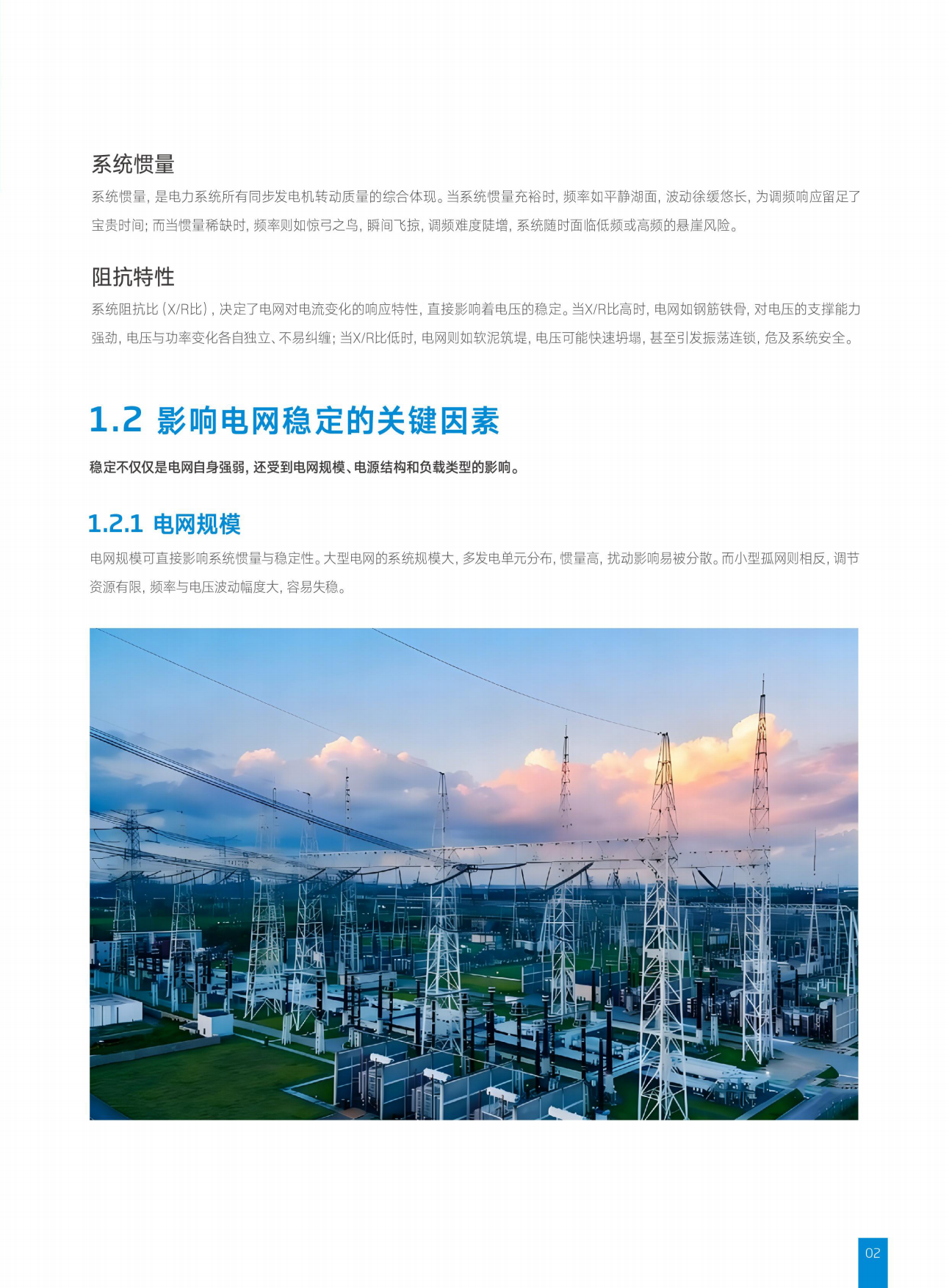 系统惯量

系统惯量，是电力系统所有同步发电机转动质量的综合体现。当系统惯量充裕时，频率如平静湖面，波动徐缓悠长，为调频响应留足了宝贵时间；而当惯量稀缺时，频率则如惊弓之鸟，瞬间飞掠，调频难度陡增，系统随时面临低频或高频的悬崖风险。

阻抗特性

系统阻抗比（X/R比），决定了电网对电流变化的响应特性，直接影响着电压的稳定。当X/R比高时，电网如钢筋铁骨，对电压的支撑能力强劲，电压与功率变化各自独立、不易纠缠；当X/R比低时，电网则如软泥筑堤，电压可能快速坍塌，甚至引发振荡连锁，危及系统安全。

1.2 影响电网稳定的关键因素

稳定不仅仅是电网自身强弱，还受到电网规模、电源结构和负载类型的影响。

1.2.1 电网规模

电网规模可直接影响系统惯量与稳定性。大型电网的系统规模大，多发电单元分布，惯量高，扰动影响易被分散。而小型孤网则相反，调节资源有限，频率与电压波动幅度大，容易失稳。

02